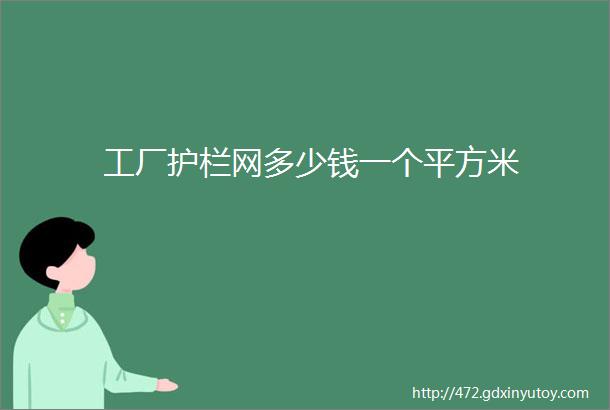 工厂护栏网多少钱一个平方米

http://472.gdxinyutoy.com